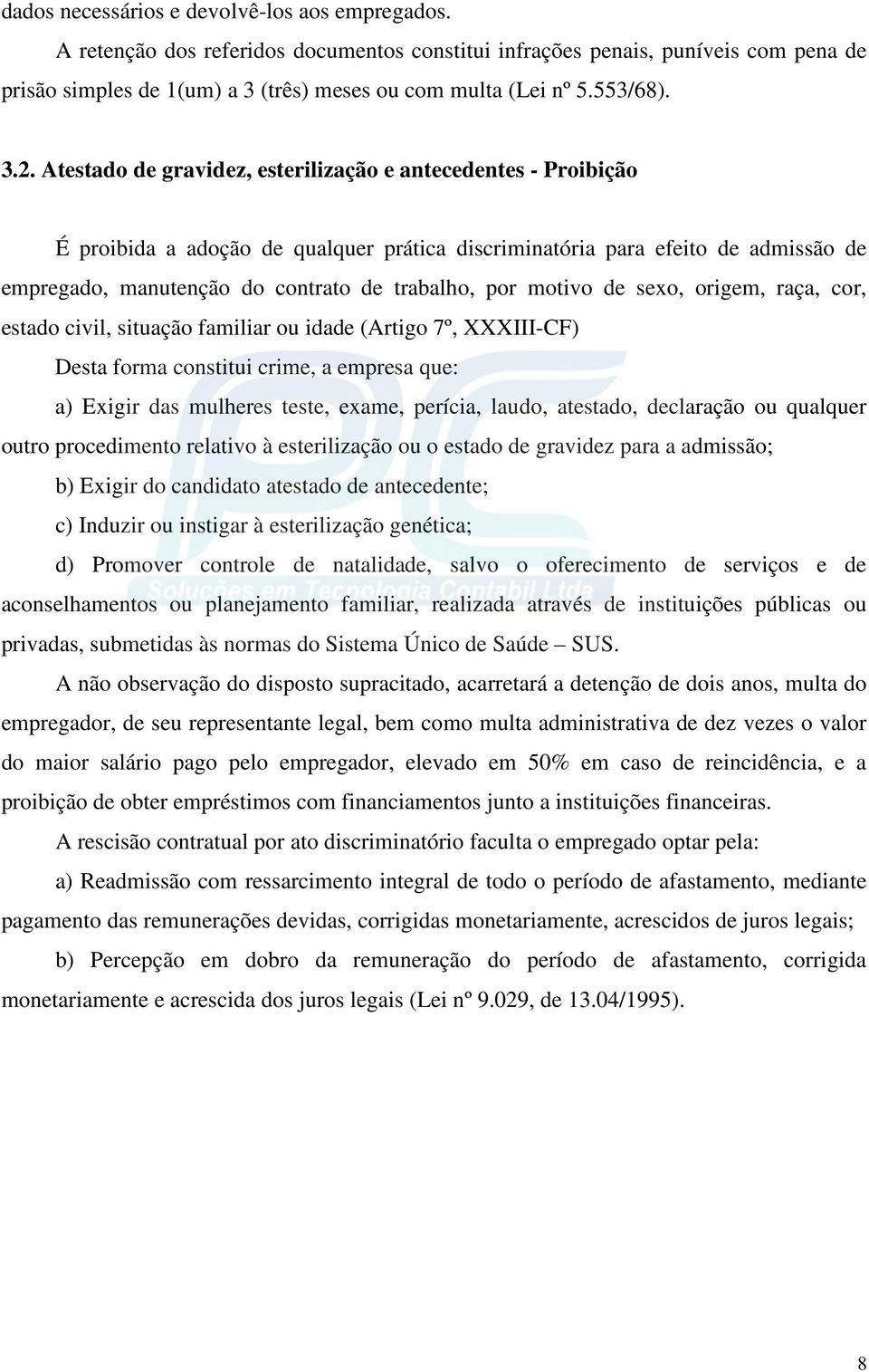 dados necessários e devolvê-los aos empregados.

A retenção dos referidos documentos constitui infrações penais, puníveis com pena de prisão simples de 1(um) a 3 (três) meses ou com multa (Lei nº 5.553/68).

3.2. Atestado de gravidez, esterilização e antecedentes - Proibição

É proibida a adoção de qualquer prática discriminatória para efeito de admissão de empregado, manutenção do contrato de trabalho, por motivo de sexo, origem, raça, cor, estado civil, situação familiar ou idade (Artigo 7º, XXXIII-CF)

Desta forma constitui crime, a empresa que:

a) Exigir das mulheres teste, exame, perícia, laudo, atestado, declaração ou qualquer outro procedimento relativo à esterilização ou o estado de gravidez para a admissão;

b) Exigir do candidato atestado de antecedente;

c) Induzir ou instigar à esterilização genética;

d) Promover controle de natalidade, salvo o oferecimento de serviços e de aconselhamentos ou planejamento familiar, realizada através de instituições públicas ou privadas, submetidas às normas do Sistema Único de Saúde – SUS.

A não observação do disposto supracitado, acarretará a detenção de dois anos, multa do empregador, de seu representante legal, bem como multa administrativa de dez vezes o valor do maior salário pago pelo empregador, elevado em 50% em caso de reincidência, e a proibição de obter empréstimos com financiamentos junto a instituições financeiras.

A rescisão contratual por ato discriminatório faculta o empregado optar pela:

a) Readmissão com ressarcimento integral de todo o período de afastamento, mediante pagamento das remunerações devidas, corrigidas monetariamente, acrescidos de juros legais;

b) Percepção em dobro da remuneração do período de afastamento, corrigida monetariamente e acrescida dos juros legais (Lei nº 9.029, de 13.04/1995).

PC Soluções em Tecnologia Contábil Ltda

8